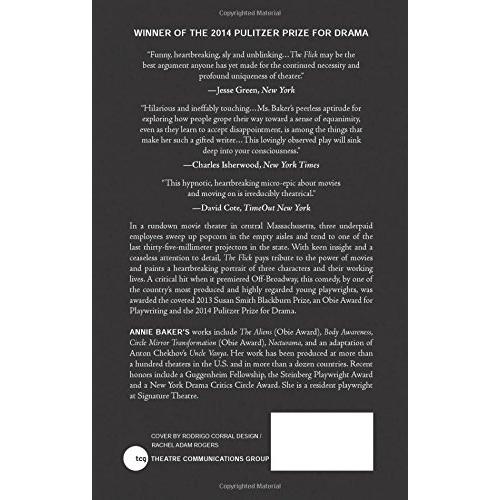 Copyrighted Material

WINNER OF THE 2014 PULITZER PRIZE FOR DRAMA

"Funny, heartbreaking, sly and unblinking…The Flick may be the best argument anyone has yet made for the continued necessity and profound uniqueness of theater."

—Jesse Green, New York

"Hilarious and ineffably touching…Ms. Baker's peerless aptitude for exploring how people grope their way toward a sense of equanimity, even as they learn to accept disappointment, is among the things that make her such a gifted writer…This lovingly observed play will sink deep into your consciousness."

—Charles Isherwood, New York Times

"This hypnotic, heartbreaking micro-epic about movies and moving on is irreducibly theatrical."

—David Cote, TimeOut New York

In a rundown movie theater in central Massachusetts, three underpaid employees sweep up popcorn in the empty aisles and tend to one of the last thirty-five-millimeter projectors in the state. With keen insight and a ceaseless attention to detail, The Flick pays tribute to the power of movies and paints a heartbreaking portrait of three characters and their working lives. A critical hit when it premiered Off-Broadway, this comedy, by one of the country's most produced and highly regarded young playwrights, was awarded the coveted 2013 Susan Smith Blackburn Prize, an Obie Award for Playwriting and the 2014 Pulitzer Prize for Drama.

ANNIE BAKER'S works include The Aliens (Obie Award), Body Awareness, Circle Mirror Transformation (Obie Award), Nocturama, and an adaptation of Anton Chekhov's Uncle Vanya. Her work has been produced at more than a hundred theaters in the U.S. and in more than a dozen countries. Recent honors include a Guggenheim Fellowship, the Steinberg Playwright Award and a New York Drama Critics Circle Award. She is a resident playwright at Signature Theatre.

COVER BY RODRIGO CORRAL DESIGN / RACHEL ADAM ROGERS

tcg THEATRE COMMUNICATIONS GROUP

Copyrighted Material